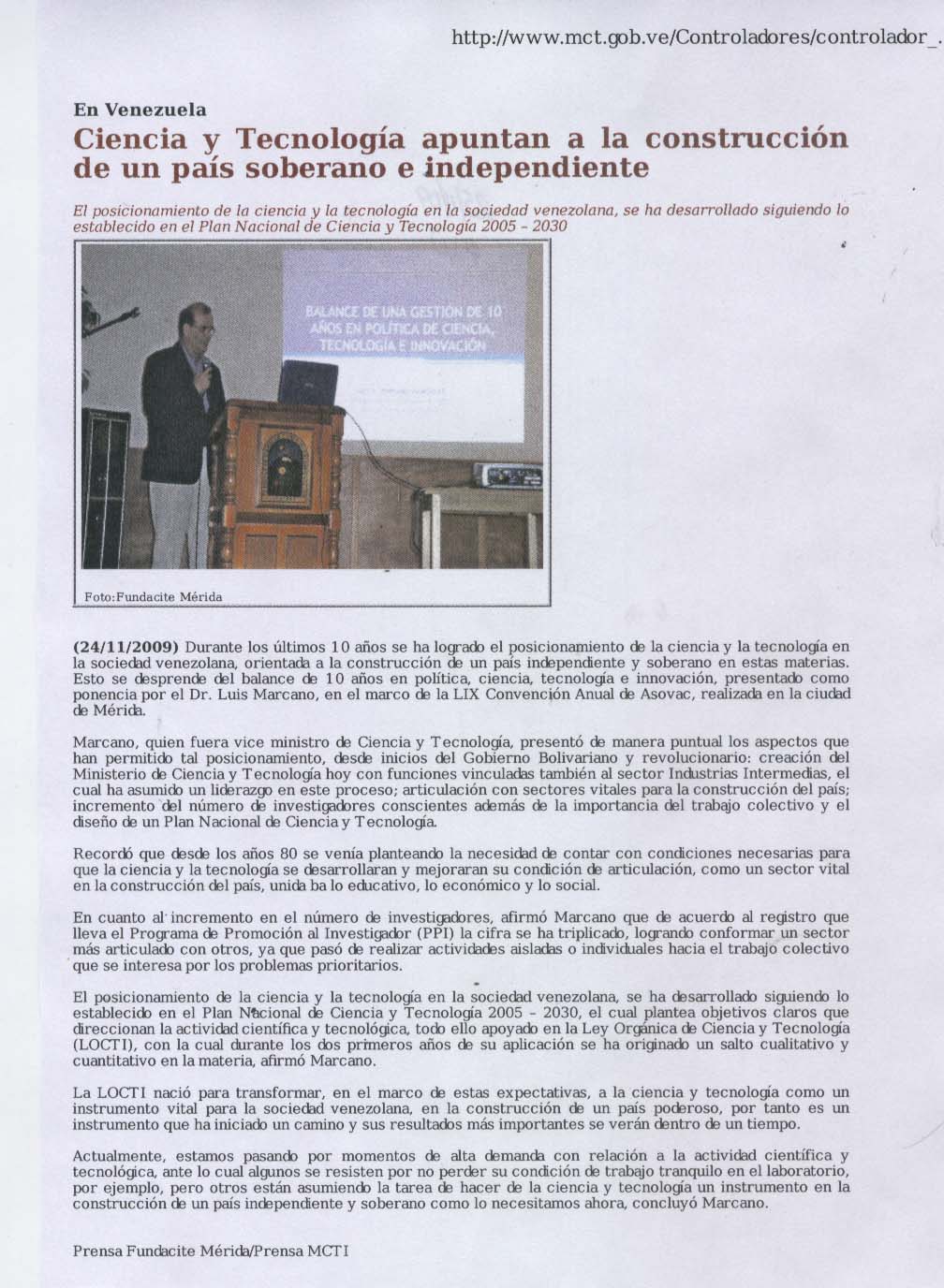 http://www.mct.gob.ve/Controladores/controlador_.

En Venezuela

Ciencia y Tecnología apuntan a la construcción de un país soberano e independiente

El posicionamiento de la ciencia y la tecnología en la sociedad venezolana, se ha desarrollado siguiendo lo establecido en el Plan Nacional de Ciencia y Tecnología 2005 – 2030

BALANCE DE UNA GESTIÓN DE 10 AÑOS EN POLÍTICA DE CIENCIA, TECNOLOGÍA E INNOVACIÓN

Foto:Fundacite Mérida

(24/11/2009) Durante los últimos 10 años se ha logrado el posicionamiento de la ciencia y la tecnología en la sociedad venezolana, orientada a la construcción de un país independiente y soberano en estas materias. Esto se desprende del balance de 10 años en política, ciencia, tecnología e innovación, presentado como ponencia por el Dr. Luis Marcano, en el marco de la LIX Convención Anual de Asovac, realizada en la ciudad de Mérida.

Marcano, quien fuera vice ministro de Ciencia y Tecnología, presentó de manera puntual los aspectos que han permitido tal posicionamiento, desde inicios del Gobierno Bolivariano y revolucionario: creación del Ministerio de Ciencia y Tecnología hoy con funciones vinculadas también al sector Industrias Intermedias, el cual ha asumido un liderazgo en este proceso; articulación con sectores vitales para la construcción del país; incremento del número de investigadores conscientes además de la importancia del trabajo colectivo y el diseño de un Plan Nacional de Ciencia y Tecnología.

Recordó que desde los años 80 se venía planteando la necesidad de contar con condiciones necesarias para que la ciencia y la tecnología se desarrollaran y mejoraran su condición de articulación, como un sector vital en la construcción del país, unida ba lo educativo, lo económico y lo social.

En cuanto al incremento en el número de investigadores, afirmó Marcano que de acuerdo al registro que lleva el Programa de Promoción al Investigador (PPI) la cifra se ha triplicado, logrando conformar un sector más articulado con otros, ya que pasó de realizar actividades aisladas o individuales hacia el trabajo colectivo que se interesa por los problemas prioritarios.

El posicionamiento de la ciencia y la tecnología en la sociedad venezolana, se ha desarrollado siguiendo lo establecido en el Plan Nacional de Ciencia y Tecnología 2005 – 2030, el cual plantea objetivos claros que direccionan la actividad científica y tecnológica, todo ello apoyado en la Ley Orgánica de Ciencia y Tecnología (LOCTI), con la cual durante los dos primeros años de su aplicación se ha originado un salto cualitativo y cuantitativo en la materia, afirmó Marcano.

La LOCTI nació para transformar, en el marco de estas expectativas, a la ciencia y tecnología como un instrumento vital para la sociedad venezolana, en la construcción de un país poderoso, por tanto es un instrumento que ha iniciado un camino y sus resultados más importantes se verán dentro de un tiempo.

Actualmente, estamos pasando por momentos de alta demanda con relación a la actividad científica y tecnológica, ante lo cual algunos se resisten por no perder su condición de trabajo tranquilo en el laboratorio, por ejemplo, pero otros están asumiendo la tarea de hacer de la ciencia y tecnología un instrumento en la construcción de un país independiente y soberano como lo necesitamos ahora, concluyó Marcano.

Prensa Fundacite Mérida/Prensa MCTI